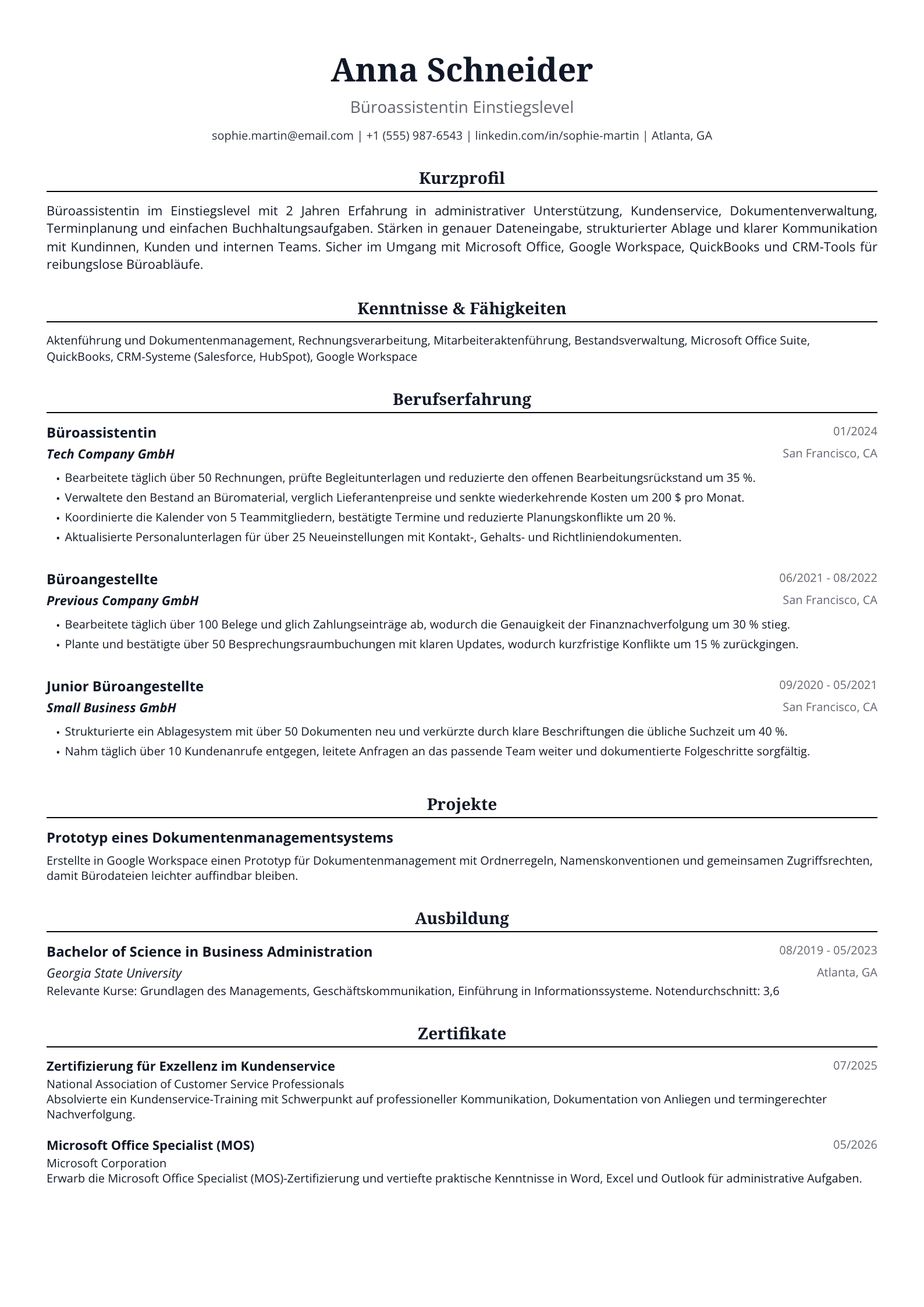 Anna Schneider

Büroassistentin Einstiegslevel

sophie.martin@email.com | +1 (555) 987-6543 | linkedin.com/in/sophie-martin | Atlanta, GA

Kurzprofil

Büroassistentin im Einstiegslevel mit 2 Jahren Erfahrung in administrativer Unterstützung, Kundenservice, Dokumentenverwaltung, Terminplanung und einfachen Buchhaltungsaufgaben. Stärken in genauer Dateneingabe, strukturierter Ablage und klarer Kommunikation mit Kundinnen, Kunden und internen Teams. Sicher im Umgang mit Microsoft Office, Google Workspace, QuickBooks und CRM-Tools für reibungslose Büroabläufe.

Kenntnisse & Fähigkeiten

Aktenführung und Dokumentenmanagement, Rechnungsverarbeitung, Mitarbeiteraktenführung, Bestandsverwaltung, Microsoft Office Suite, QuickBooks, CRM-Systeme (Salesforce, HubSpot), Google Workspace

Berufserfahrung

Büroassistentin
01/2024
Tech Company GmbH
San Francisco, CA

• Bearbeitete täglich über 50 Rechnungen, prüfte Begleitunterlagen und reduzierte den offenen Bearbeitungsrückstand um 35 %.
• Verwaltete den Bestand an Büromaterial, verglich Lieferantenpreise und senkte wiederkehrende Kosten um 200 $ pro Monat.
• Koordinierte die Kalender von 5 Teammitgliedern, bestätigte Termine und reduzierte Planungskonflikte um 20 %.
• Aktualisierte Personalunterlagen für über 25 Neueinstellungen mit Kontakt-, Gehalts- und Richtliniendokumenten.

Büroangestellte
06/2021 - 08/2022
Previous Company GmbH
San Francisco, CA

• Bearbeitete täglich über 100 Belege und glich Zahlungseinträge ab, wodurch die Genauigkeit der Finanznachverfolgung um 30 % stieg.
• Plante und bestätigte über 50 Besprechungsraumbuchungen mit klaren Updates, wodurch kurzfristige Konflikte um 15 % zurückgingen.

Junior Büroangestellte
09/2020 - 05/2021
Small Business GmbH
San Francisco, CA

• Strukturierte ein Ablagesystem mit über 50 Dokumenten neu und verkürzte durch klare Beschriftungen die übliche Suchzeit um 40 %.
• Nahm täglich über 10 Kundenanrufe entgegen, leitete Anfragen an das passende Team weiter und dokumentierte Folgeschritte sorgfältig.

Projekte

Prototyp eines Dokumentenmanagementsystems

Erstellte in Google Workspace einen Prototyp für Dokumentenmanagement mit Ordnerregeln, Namenskonventionen und gemeinsamen Zugriffsrechten, damit Bürodateien leichter auffindbar bleiben.

Ausbildung

Bachelor of Science in Business Administration
08/2019 - 05/2023
Georgia State University
Atlanta, GA
Relevante Kurse: Grundlagen des Managements, Geschäftskommunikation, Einführung in Informationssysteme. Notendurchschnitt: 3,6

Zertifikate

Zertifizierung für Exzellenz im Kundenservice
07/2025
National Association of Customer Service Professionals
Absolvierte ein Kundenservice-Training mit Schwerpunkt auf professioneller Kommunikation, Dokumentation von Anliegen und termingerechter Nachverfolgung.

Microsoft Office Specialist (MOS)
05/2026
Microsoft Corporation
Erwarb die Microsoft Office Specialist (MOS)-Zertifizierung und vertiefte praktische Kenntnisse in Word, Excel und Outlook für administrative Aufgaben.